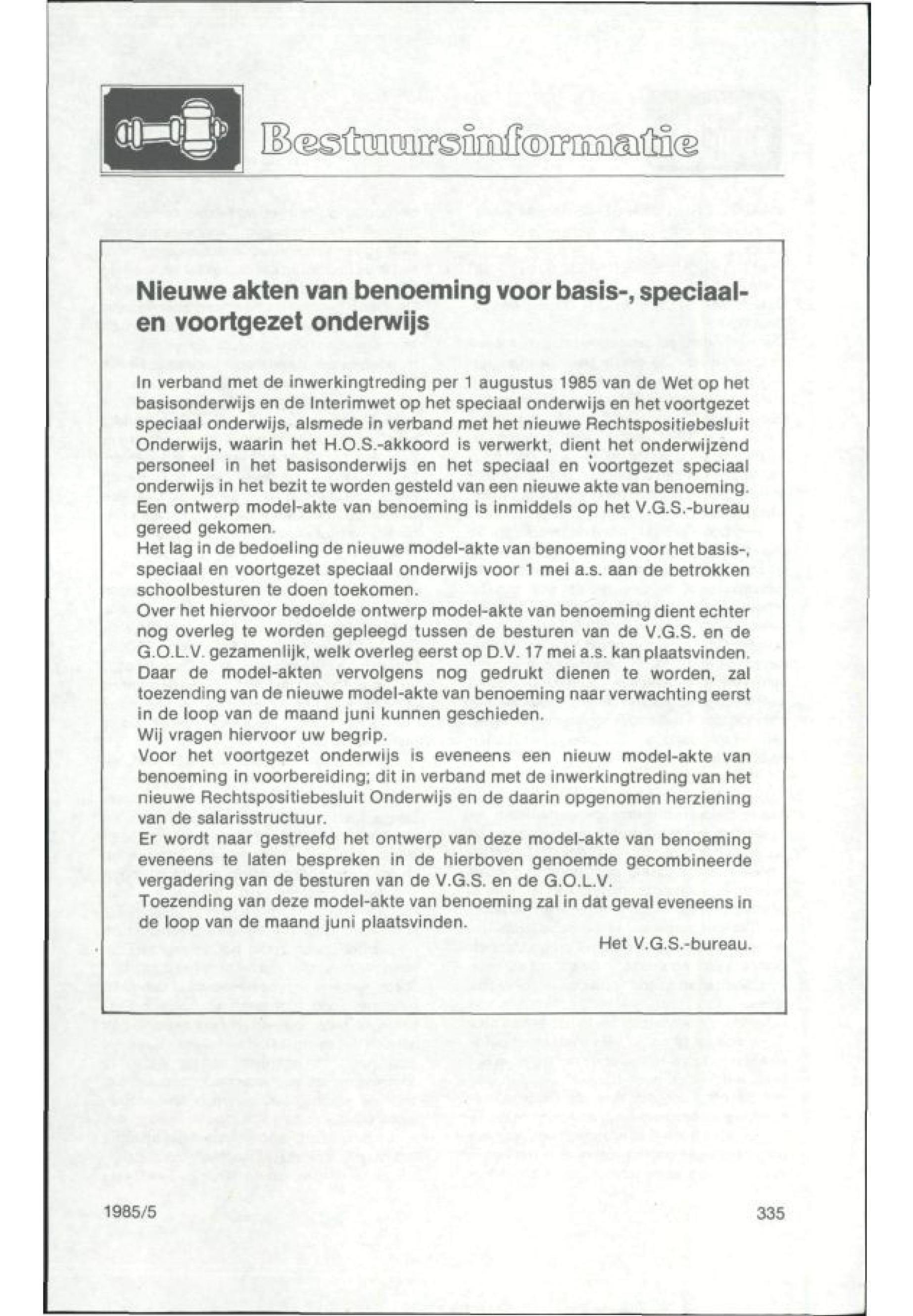 Bestuursinformatie

Nieuwe akten van benoeming voor basis-, speciaal- en voortgezet onderwijs

In verband met de inwerkingtreding per 1 augustus 1985 van de Wet op het basisonderwijs en de Interimwet op het speciaal onderwijs en het voortgezet speciaal onderwijs, alsmede in verband met het nieuwe Rechtspositiebesluit Onderwijs, waarin het H.O.S.-akkoord is verwerkt, dient het onderwijzend personeel in het basisonderwijs en het speciaal en voortgezet speciaal onderwijs in het bezit te worden gesteld van een nieuwe akte van benoeming.
Een ontwerp model-akte van benoeming is inmiddels op het V.G.S.-bureau gereed gekomen.
Het lag in de bedoeling de nieuwe model-akte van benoeming voor het basis-, speciaal en voortgezet speciaal onderwijs voor 1 mei a.s. aan de betrokken schoolbesturen te doen toekomen.
Over het hiervoor bedoelde ontwerp model-akte van benoeming dient echter nog overleg te worden gepleegd tussen de besturen van de V.G.S. en de G.O.L.V. gezamenlijk, welk overleg eerst op D.V. 17 mei a.s. kan plaatsvinden.
Daar de model-akten vervolgens nog gedrukt dienen te worden, zal toezending van de nieuwe model-akte van benoeming naar verwachting eerst in de loop van de maand juni kunnen geschieden.
Wij vragen hiervoor uw begrip.
Voor het voortgezet onderwijs is eveneens een nieuw model-akte van benoeming in voorbereiding; dit in verband met de inwerkingtreding van het nieuwe Rechtspositiebesluit Onderwijs en de daarin opgenomen herziening van de salarisstructuur.
Er wordt naar gestreefd het ontwerp van deze model-akte van benoeming eveneens te laten bespreken in de hierboven genoemde gecombineerde vergadering van de besturen van de V.G.S. en de G.O.L.V.
Toezending van deze model-akte van benoeming zal in dat geval eveneens in de loop van de maand juni plaatsvinden.

Het V.G.S.-bureau.

1985/5

335